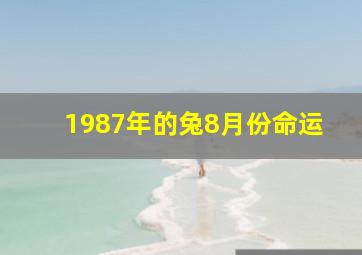 1987年的兔8月份命运